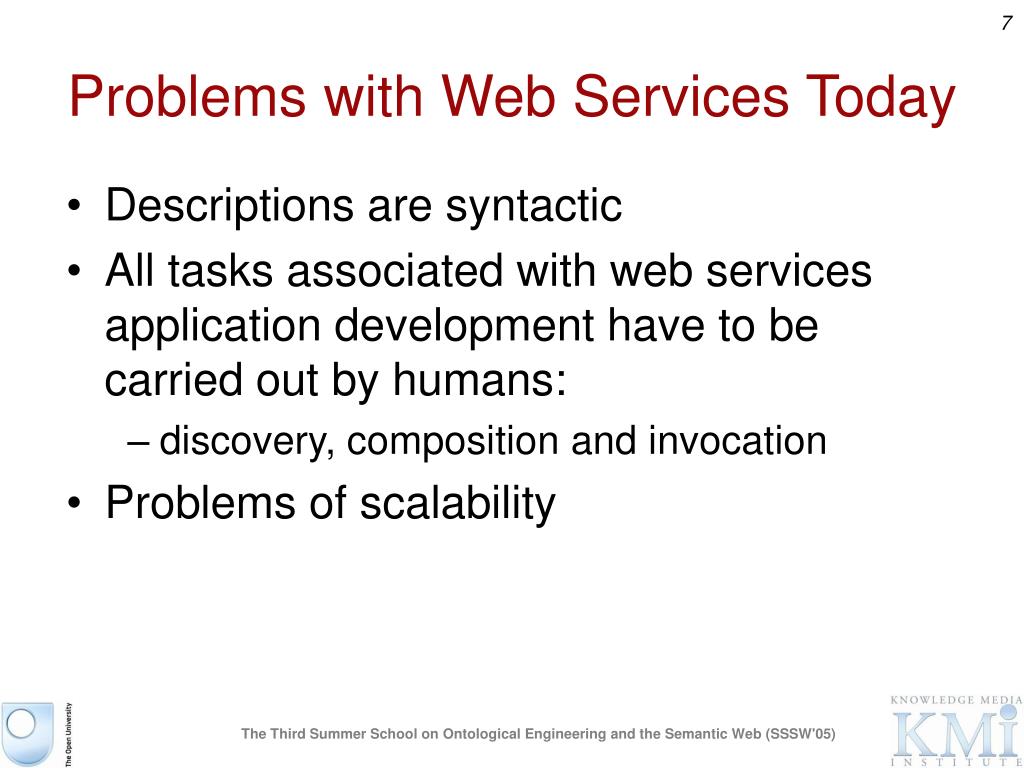 7

Problems with Web Services Today

• Descriptions are syntactic
• All tasks associated with web services application development have to be carried out by humans:
– discovery, composition and invocation
• Problems of scalability

The Open University

The Third Summer School on Ontological Engineering and the Semantic Web (SSSW'05)

KNOWLEDGE MEDIA
KMi
INSTITUTE